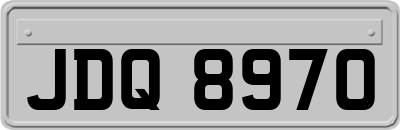 JDQ 8970